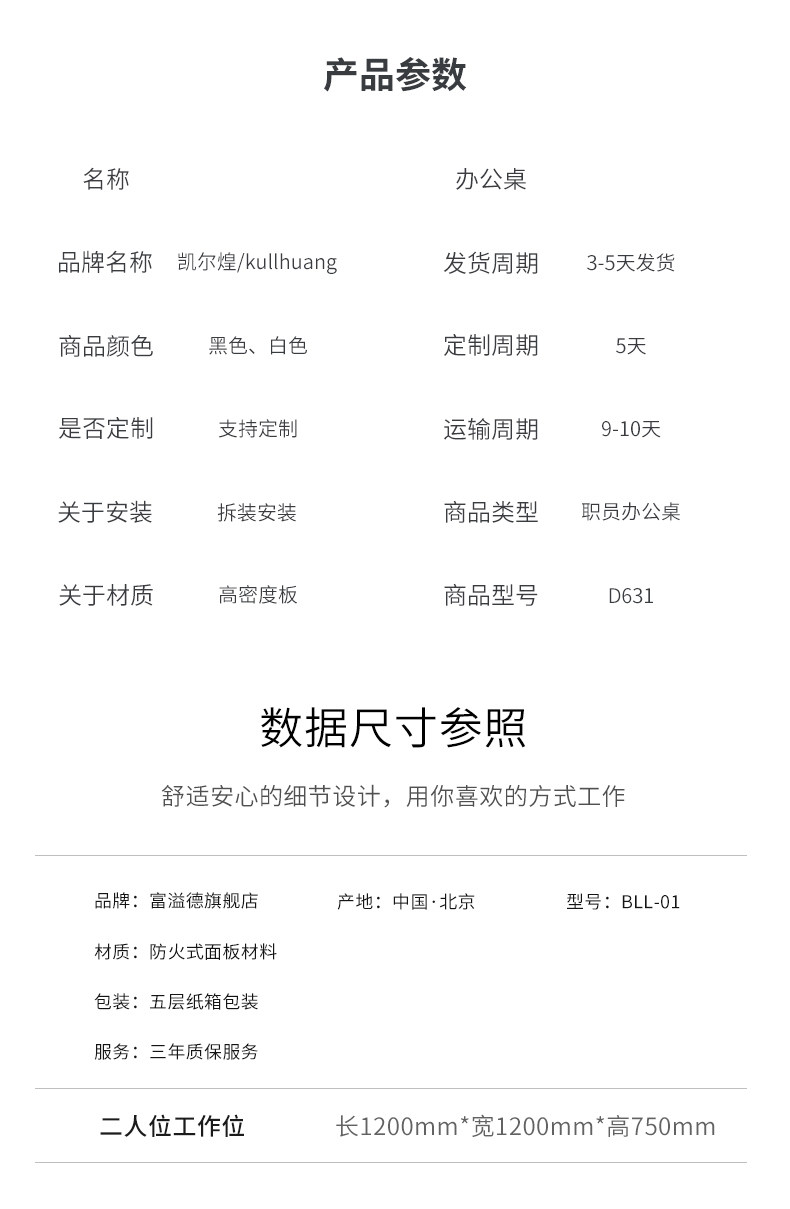 产品参数

| 名称 | | 办公桌 | |
|---|---|---|---|
| 品牌名称 | 凯尔煌/kullhuang | 发货周期 | 3-5天发货 |
| 商品颜色 | 黑色、白色 | 定制周期 | 5天 |
| 是否定制 | 支持定制 | 运输周期 | 9-10天 |
| 关于安装 | 拆装安装 | 商品类型 | 职员办公桌 |
| 关于材质 | 高密度板 | 商品型号 | D631 |

数据尺寸参照

舒适安心的细节设计，用你喜欢的方式工作

品牌：富溢德旗舰店　产地：中国·北京　型号：BLL-01

材质：防火式面板材料

包装：五层纸箱包装

服务：三年质保服务

二人位工作位　长1200mm*宽1200mm*高750mm